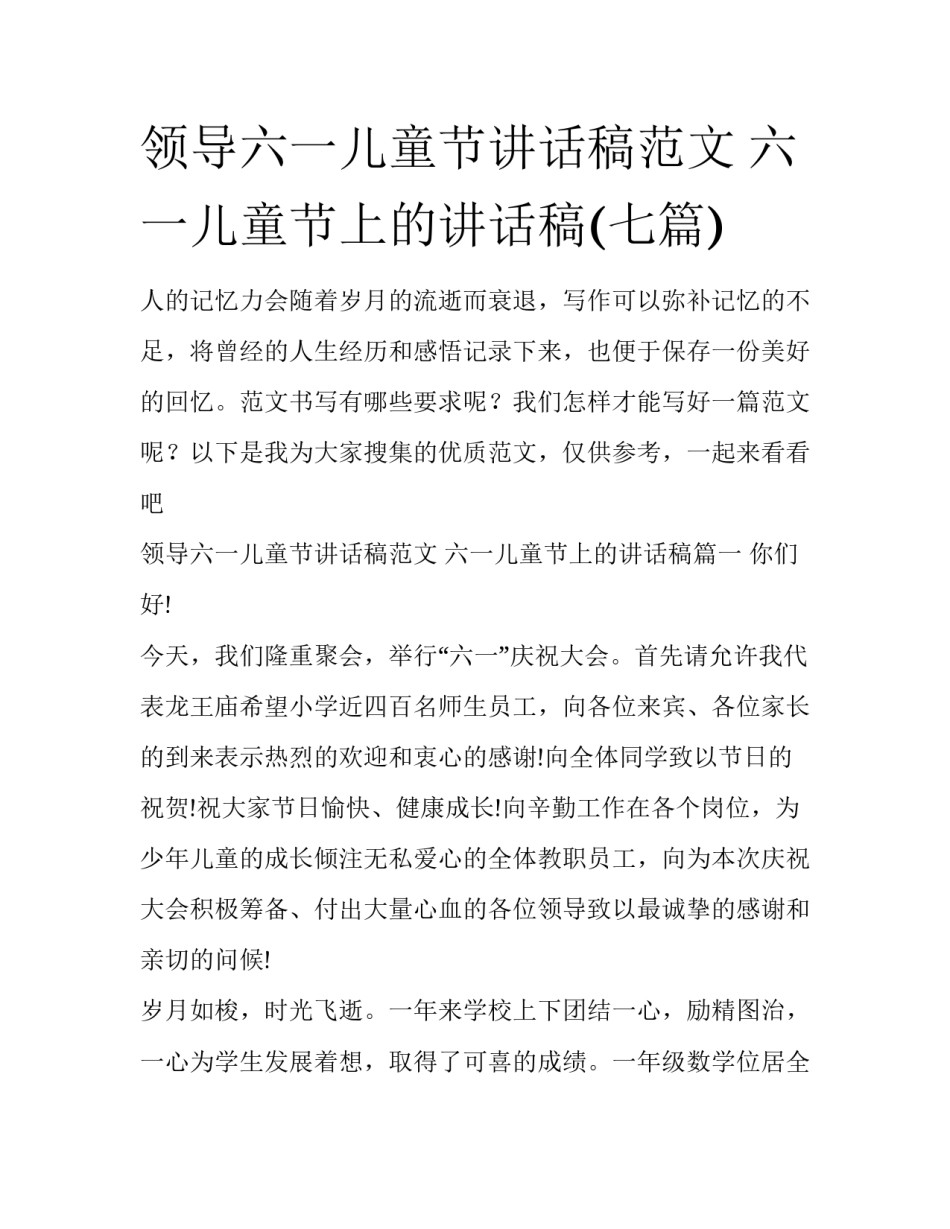 领导六一儿童节讲话稿范文 六一儿童节上的讲话稿(七篇)

人的记忆力会随着岁月的流逝而衰退，写作可以弥补记忆的不足，将曾经的人生经历和感悟记录下来，也便于保存一份美好的回忆。范文书写有哪些要求呢？我们怎样才能写好一篇范文呢？以下是我为大家搜集的优质范文，仅供参考，一起来看看吧

领导六一儿童节讲话稿范文 六一儿童节上的讲话稿篇一 你们好!

今天，我们隆重聚会，举行“六一”庆祝大会。首先请允许我代表龙王庙希望小学近四百名师生员工，向各位来宾、各位家长的到来表示热烈的欢迎和衷心的感谢!向全体同学致以节日的祝贺!祝大家节日愉快、健康成长!向辛勤工作在各个岗位，为少年儿童的成长倾注无私爱心的全体教职员工，向为本次庆祝大会积极筹备、付出大量心血的各位领导致以最诚挚的感谢和亲切的问候!

岁月如梭，时光飞逝。一年来学校上下团结一心，励精图治，一心为学生发展着想，取得了可喜的成绩。一年级数学位居全